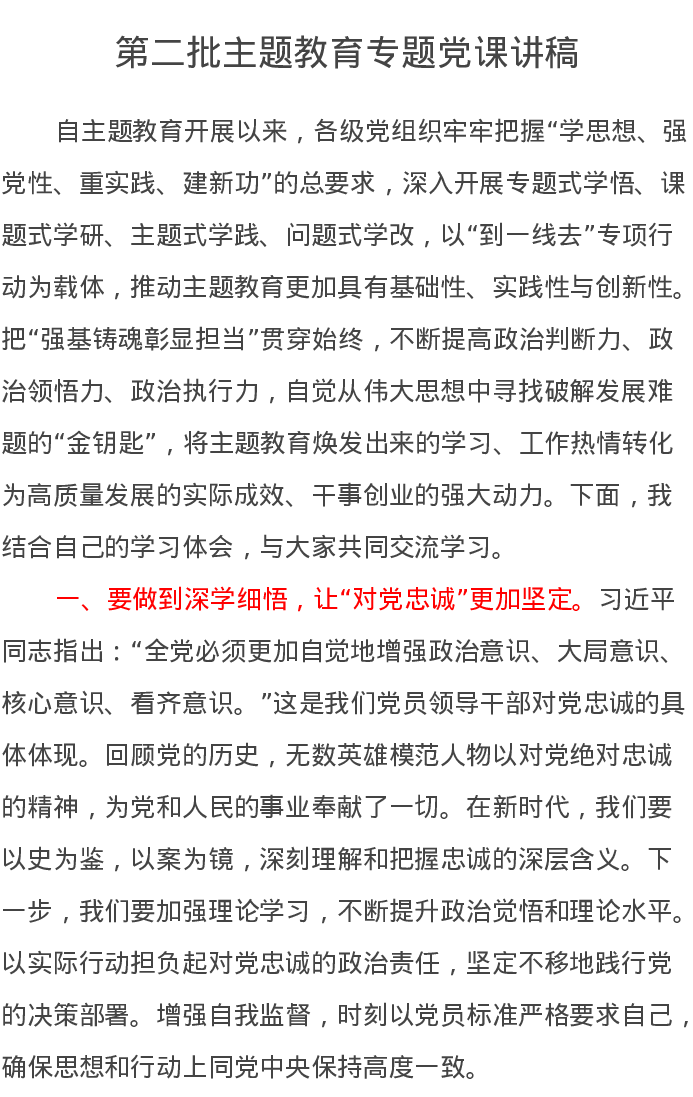 第二批主题教育专题党课讲稿

自主题教育开展以来，各级党组织牢牢把握“学思想、强党性、重实践、建新功”的总要求，深入开展专题式学悟、课题式学研、主题式学践、问题式学改，以“到一线去”专项行动为载体，推动主题教育更加具有基础性、实践性与创新性。把“强基铸魂彰显担当”贯穿始终，不断提高政治判断力、政治领悟力、政治执行力，自觉从伟大思想中寻找破解发展难题的“金钥匙”，将主题教育焕发出来的学习、工作热情转化为高质量发展的实际成效、干事创业的强大动力。下面，我结合自己的学习体会，与大家共同交流学习。

一、要做到深学细悟，让“对党忠诚”更加坚定。习近平同志指出：“全党必须更加自觉地增强政治意识、大局意识、核心意识、看齐意识。”这是我们党员领导干部对党忠诚的具体体现。回顾党的历史，无数英雄模范人物以对党绝对忠诚的精神，为党和人民的事业奉献了一切。在新时代，我们要以史为鉴，以案为镜，深刻理解和把握忠诚的深层含义。下一步，我们要加强理论学习，不断提升政治觉悟和理论水平。以实际行动担负起对党忠诚的政治责任，坚定不移地践行党的决策部署。增强自我监督，时刻以党员标准严格要求自己，确保思想和行动上同党中央保持高度一致。